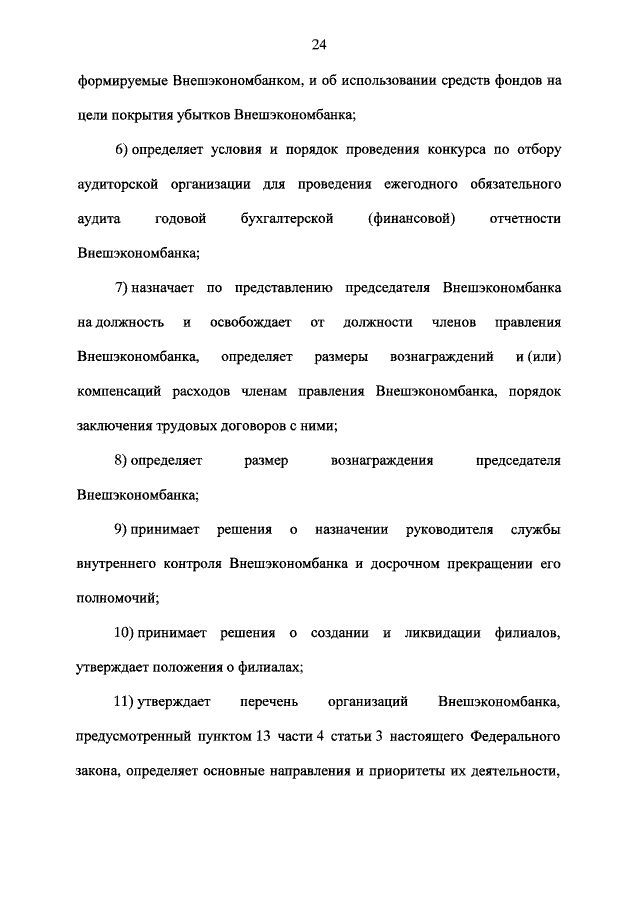 24

формируемые Внешэкономбанком, и об использовании средств фондов на цели покрытия убытков Внешэкономбанка;

6) определяет условия и порядок проведения конкурса по отбору аудиторской организации для проведения ежегодного обязательного аудита годовой бухгалтерской (финансовой) отчетности Внешэкономбанка;

7) назначает по представлению председателя Внешэкономбанка на должность и освобождает от должности членов правления Внешэкономбанка, определяет размеры вознаграждений и (или) компенсаций расходов членам правления Внешэкономбанка, порядок заключения трудовых договоров с ними;

8) определяет размер вознаграждения председателя Внешэкономбанка;

9) принимает решения о назначении руководителя службы внутреннего контроля Внешэкономбанка и досрочном прекращении его полномочий;

10) принимает решения о создании и ликвидации филиалов, утверждает положения о филиалах;

11) утверждает перечень организаций Внешэкономбанка, предусмотренный пунктом 13 части 4 статьи 3 настоящего Федерального закона, определяет основные направления и приоритеты их деятельности,